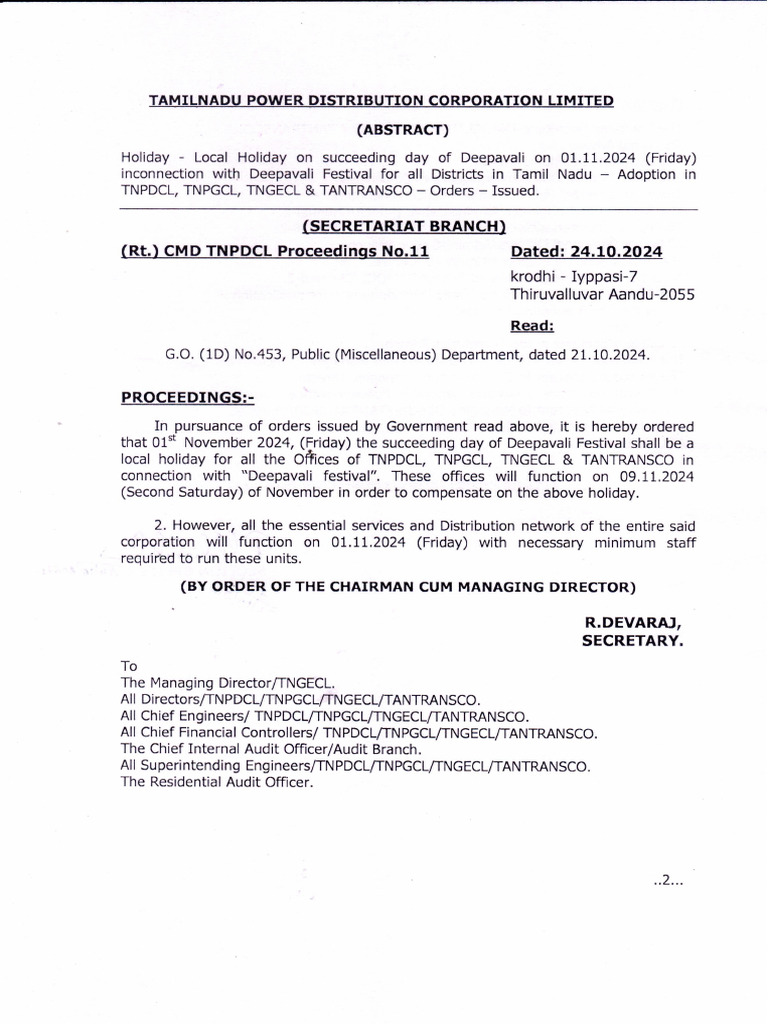 TAMILNADU POWER DISTRIBUTION CORPORATION LIMITED

(ABSTRACT)

Holiday - Local Holiday on succeeding day of Deepavali on 01.11.2024 (Friday) inconnection with Deepavali Festival for all Districts in Tamil Nadu – Adoption in TNPDCL, TNPGCL, TNGECL & TANTRANSCO – Orders – Issued.

(SECRETARIAT BRANCH)

(Rt.) CMD TNPDCL Proceedings No.11

Dated: 24.10.2024

krodhi - Iyppasi-7
Thiruvalluvar Aandu-2055

Read:

G.O. (1D) No.453, Public (Miscellaneous) Department, dated 21.10.2024.

PROCEEDINGS:-

In pursuance of orders issued by Government read above, it is hereby ordered that 01$^{st}$ November 2024, (Friday) the succeeding day of Deepavali Festival shall be a local holiday for all the Offices of TNPDCL, TNPGCL, TNGECL & TANTRANSCO in connection with "Deepavali festival". These offices will function on 09.11.2024 (Second Saturday) of November in order to compensate on the above holiday.

2. However, all the essential services and Distribution network of the entire said corporation will function on 01.11.2024 (Friday) with necessary minimum staff required to run these units.

(BY ORDER OF THE CHAIRMAN CUM MANAGING DIRECTOR)

R.DEVARAJ,
SECRETARY.

To
The Managing Director/TNGECL.
All Directors/TNPDCL/TNPGCL/TNGECL/TANTRANSCO.
All Chief Engineers/ TNPDCL/TNPGCL/TNGECL/TANTRANSCO.
All Chief Financial Controllers/ TNPDCL/TNPGCL/TNGECL/TANTRANSCO.
The Chief Internal Audit Officer/Audit Branch.
All Superintending Engineers/TNPDCL/TNPGCL/TNGECL/TANTRANSCO.
The Residential Audit Officer.

..2...